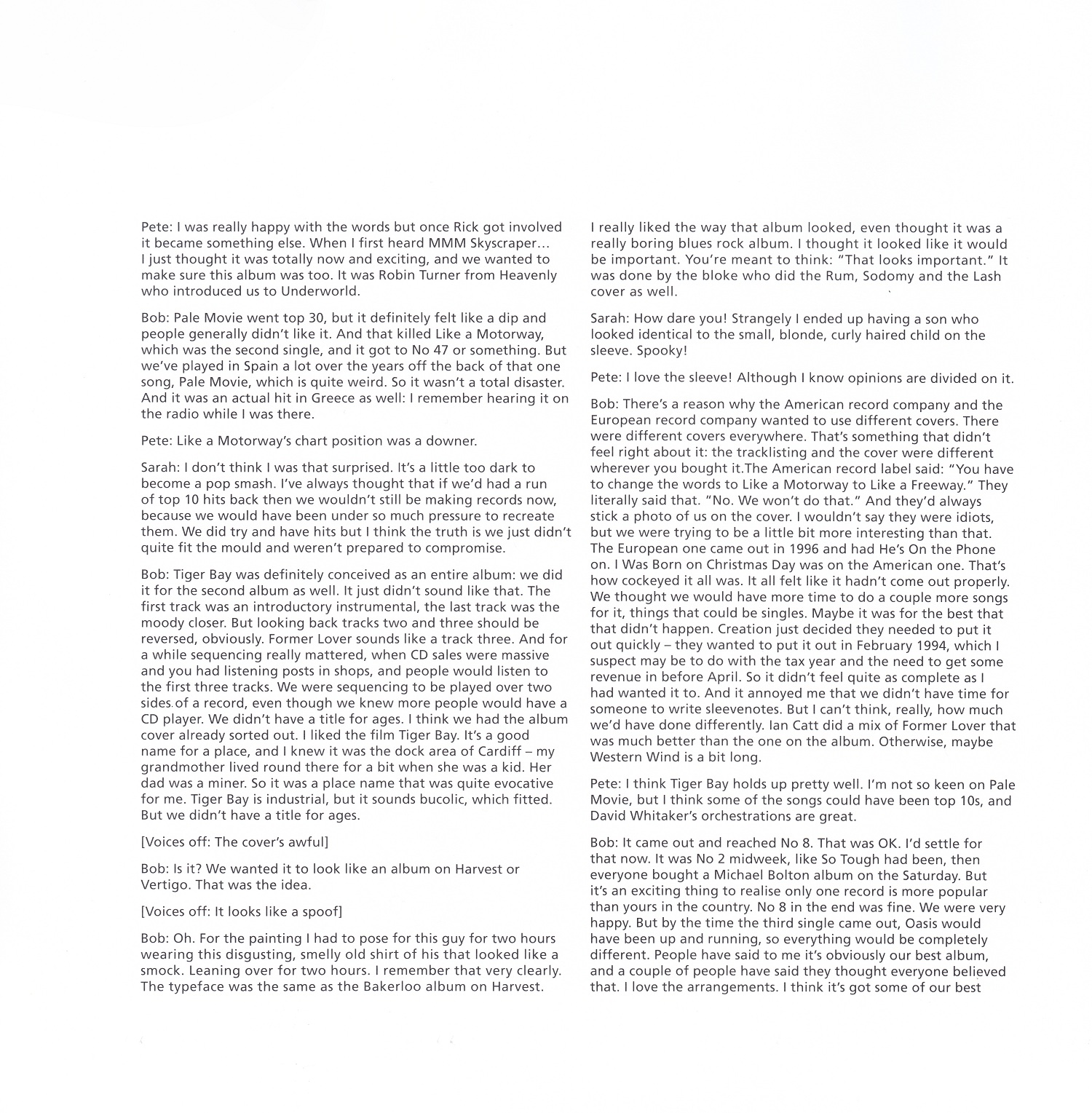 Pete: I was really happy with the words but once Rick got involved it became something else. When I first heard MMM Skyscraper… I just thought it was totally now and exciting, and we wanted to make sure this album was too. It was Robin Turner from Heavenly who introduced us to Underworld.

Bob: Pale Movie went top 30, but it definitely felt like a dip and people generally didn't like it. And that killed Like a Motorway, which was the second single, and it got to No 47 or something. But we've played in Spain a lot over the years off the back of that one song, Pale Movie, which is quite weird. So it wasn't a total disaster. And it was an actual hit in Greece as well: I remember hearing it on the radio while I was there.

Pete: Like a Motorway's chart position was a downer.

Sarah: I don't think I was that surprised. It's a little too dark to become a pop smash. I've always thought that if we'd had a run of top 10 hits back then we wouldn't still be making records now, because we would have been under so much pressure to recreate them. We did try and have hits but I think the truth is we just didn't quite fit the mould and weren't prepared to compromise.

Bob: Tiger Bay was definitely conceived as an entire album: we did it for the second album as well. It just didn't sound like that. The first track was an introductory instrumental, the last track was the moody closer. But looking back tracks two and three should be reversed, obviously. Former Lover sounds like a track three. And for a while sequencing really mattered, when CD sales were massive and you had listening posts in shops, and people would listen to the first three tracks. We were sequencing to be played over two sides of a record, even though we knew more people would have a CD player. We didn't have a title for ages. I think we had the album cover already sorted out. I liked the film Tiger Bay. It's a good name for a place, and I knew it was the dock area of Cardiff – my grandmother lived round there for a bit when she was a kid. Her dad was a miner. So it was a place name that was quite evocative for me. Tiger Bay is industrial, but it sounds bucolic, which fitted. But we didn't have a title for ages.

[Voices off: The cover's awful]

Bob: Is it? We wanted it to look like an album on Harvest or Vertigo. That was the idea.

[Voices off: It looks like a spoof]

Bob: Oh. For the painting I had to pose for this guy for two hours wearing this disgusting, smelly old shirt of his that looked like a smock. Leaning over for two hours. I remember that very clearly. The typeface was the same as the Bakerloo album on Harvest. I really liked the way that album looked, even thought it was a really boring blues rock album. I thought it looked like it would be important. You're meant to think: "That looks important." It was done by the bloke who did the Rum, Sodomy and the Lash cover as well.

Sarah: How dare you! Strangely I ended up having a son who looked identical to the small, blonde, curly haired child on the sleeve. Spooky!

Pete: I love the sleeve! Although I know opinions are divided on it.

Bob: There's a reason why the American record company and the European record company wanted to use different covers. There were different covers everywhere. That's something that didn't feel right about it: the tracklisting and the cover were different wherever you bought it.The American record label said: "You have to change the words to Like a Motorway to Like a Freeway." They literally said that. "No. We won't do that." And they'd always stick a photo of us on the cover. I wouldn't say they were idiots, but we were trying to be a little bit more interesting than that. The European one came out in 1996 and had He's On the Phone on. I Was Born on Christmas Day was on the American one. That's how cockeyed it all was. It all felt like it hadn't come out properly. We thought we would have more time to do a couple more songs for it, things that could be singles. Maybe it was for the best that that didn't happen. Creation just decided they needed to put it out quickly – they wanted to put it out in February 1994, which I suspect may be to do with the tax year and the need to get some revenue in before April. So it didn't feel quite as complete as I had wanted it to. And it annoyed me that we didn't have time for someone to write sleevenotes. But I can't think, really, how much we'd have done differently. Ian Catt did a mix of Former Lover that was much better than the one on the album. Otherwise, maybe Western Wind is a bit long.

Pete: I think Tiger Bay holds up pretty well. I'm not so keen on Pale Movie, but I think some of the songs could have been top 10s, and David Whitaker's orchestrations are great.

Bob: It came out and reached No 8. That was OK. I'd settle for that now. It was No 2 midweek, like So Tough had been, then everyone bought a Michael Bolton album on the Saturday. But it's an exciting thing to realise only one record is more popular than yours in the country. No 8 in the end was fine. We were very happy. But by the time the third single came out, Oasis would have been up and running, so everything would be completely different. People have said to me it's obviously our best album, and a couple of people have said they thought everyone believed that. I love the arrangements. I think it's got some of our best